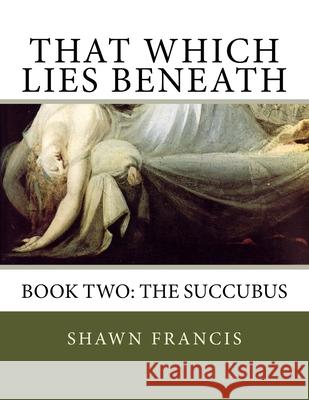 THAT WHICH LIES BENEATH

BOOK TWO: THE SUCCUBUS

SHAWN FRANCIS

Kraina Książek